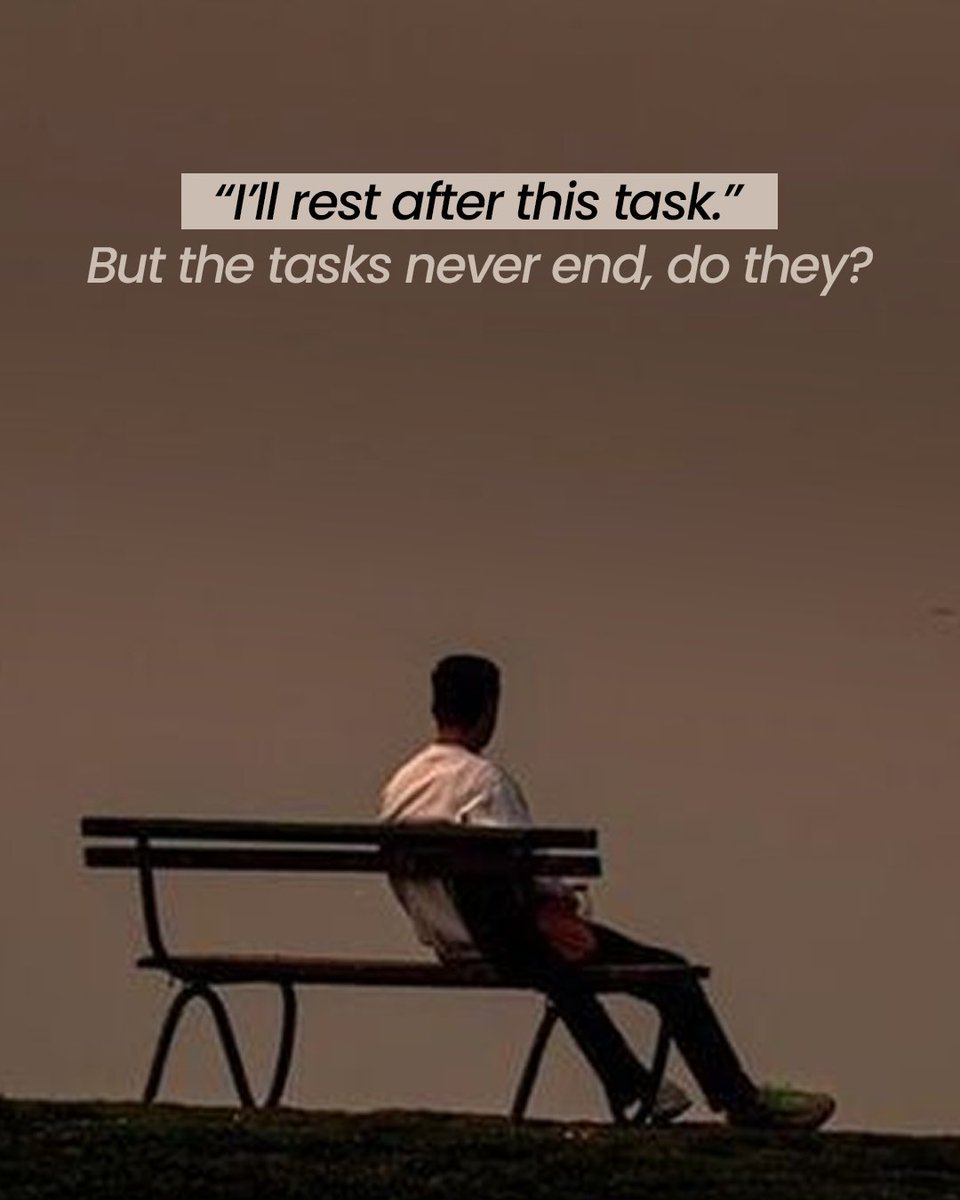 “I’ll rest after this task.”
But the tasks never end, do they?